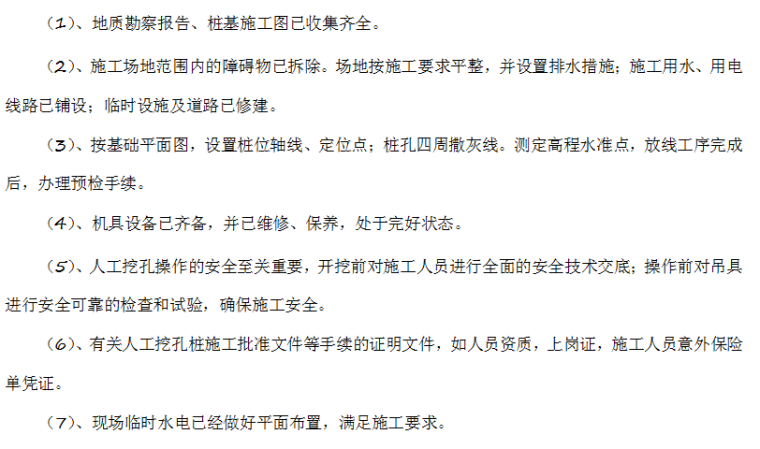 （1）、地质勘察报告、桩基施工图已收集齐全。

（2）、施工场地范围内的障碍物已拆除。场地按施工要求平整，并设置排水措施；施工用水、用电线路已铺设；临时设施及道路已修建。

（3）、按基础平面图，设置桩位轴线、定位点；桩孔四周撒灰线。测定高程水准点，放线工序完成后，办理预检手续。

（4）、机具设备已齐备，并已维修、保养，处于完好状态。

（5）、人工挖孔操作的安全至关重要，开挖前对施工人员进行全面的安全技术交底；操作前对吊具进行安全可靠的检查和试验，确保施工安全。

（6）、有关人工挖孔桩施工批准文件等手续的证明文件，如人员资质，上岗证，施工人员意外保险单凭证。

（7）、现场临时水电已经做好平面布置，满足施工要求。